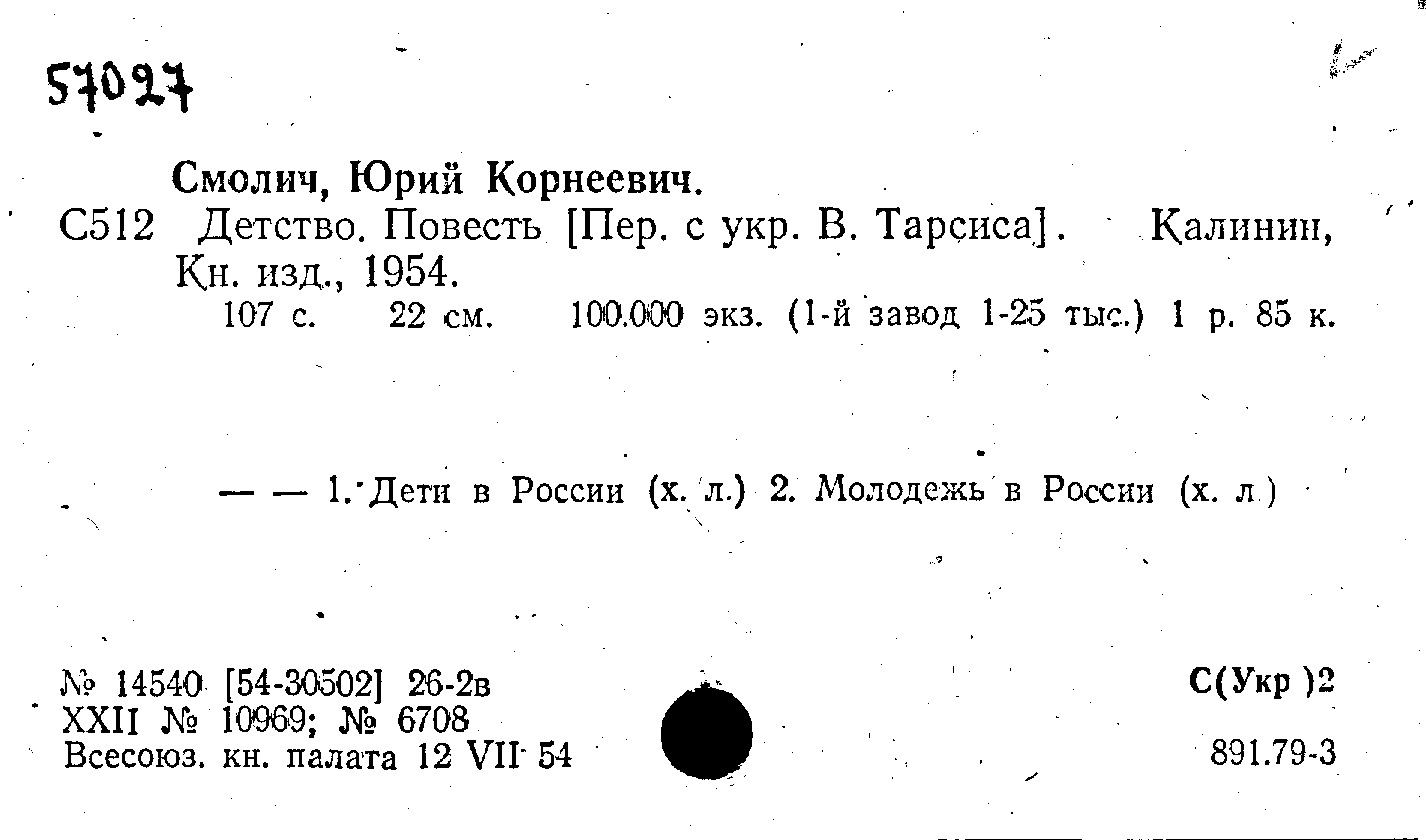 57027

Смолич, Юрий Корнеевич.

С512 Детство. Повесть [Пер. с укр. В. Тарсиса]. Калинин, Кн. изд., 1954.

107 с. 22 см. 100.000 экз. (1-й завод 1-25 тыс.) 1 р. 85 к.

— — 1. Дети в России (х. л.) 2. Молодежь в России (х. л.)

№ 14540 [54-30502] 26-2в
XXII № 10969; № 6708
Всесоюз. кн. палата 12 VII 54

С(Укр )2

891.79-3